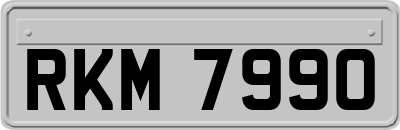 RKM 7990